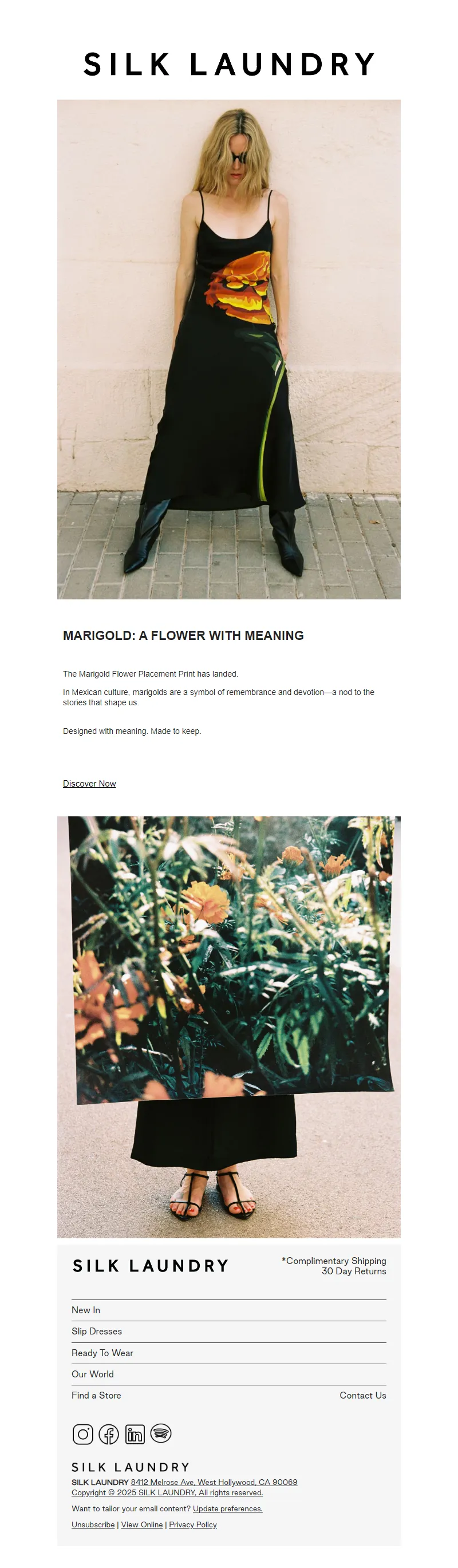 SILK LAUNDRY

MARIGOLD: A FLOWER WITH MEANING

The Marigold Flower Placement Print has landed.

In Mexican culture, marigolds are a symbol of remembrance and devotion—a nod to the stories that shape us.

Designed with meaning. Made to keep.

Discover Now

SILK LAUNDRY

*Complimentary Shipping
30 Day Returns

New In

Slip Dresses

Ready To Wear

Our World

Find a Store

Contact Us

SILK LAUNDRY

SILK LAUNDRY 8412 Melrose Ave, West Hollywood, CA 90069
Copyright © 2025 SILK LAUNDRY, All rights reserved.

Want to tailor your email content? Update preferences.

Unsubscribe | View Online | Privacy Policy